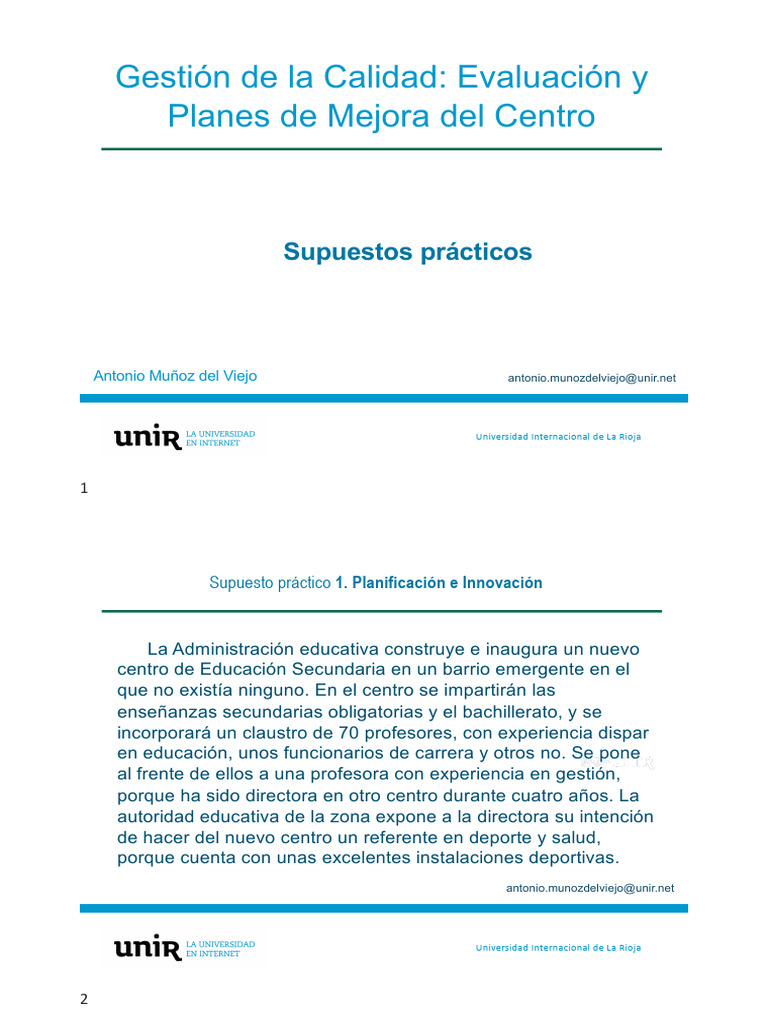 Gestión de la Calidad: Evaluación y Planes de Mejora del Centro

Supuestos prácticos

Antonio Muñoz del Viejo

antonio.munozdelviejo@unir.net

unir LA UNIVERSIDAD EN INTERNET

Universidad Internacional de La Rioja

1

Supuesto práctico 1. Planificación e Innovación

La Administración educativa construye e inaugura un nuevo centro de Educación Secundaria en un barrio emergente en el que no existía ninguno. En el centro se impartirán las enseñanzas secundarias obligatorias y el bachillerato, y se incorporará un claustro de 70 profesores, con experiencia dispar en educación, unos funcionarios de carrera y otros no. Se pone al frente de ellos a una profesora con experiencia en gestión, porque ha sido directora en otro centro durante cuatro años. La autoridad educativa de la zona expone a la directora su intención de hacer del nuevo centro un referente en deporte y salud, porque cuenta con unas excelentes instalaciones deportivas.

antonio.munozdelviejo@unir.net

unir LA UNIVERSIDAD EN INTERNET

Universidad Internacional de La Rioja

2